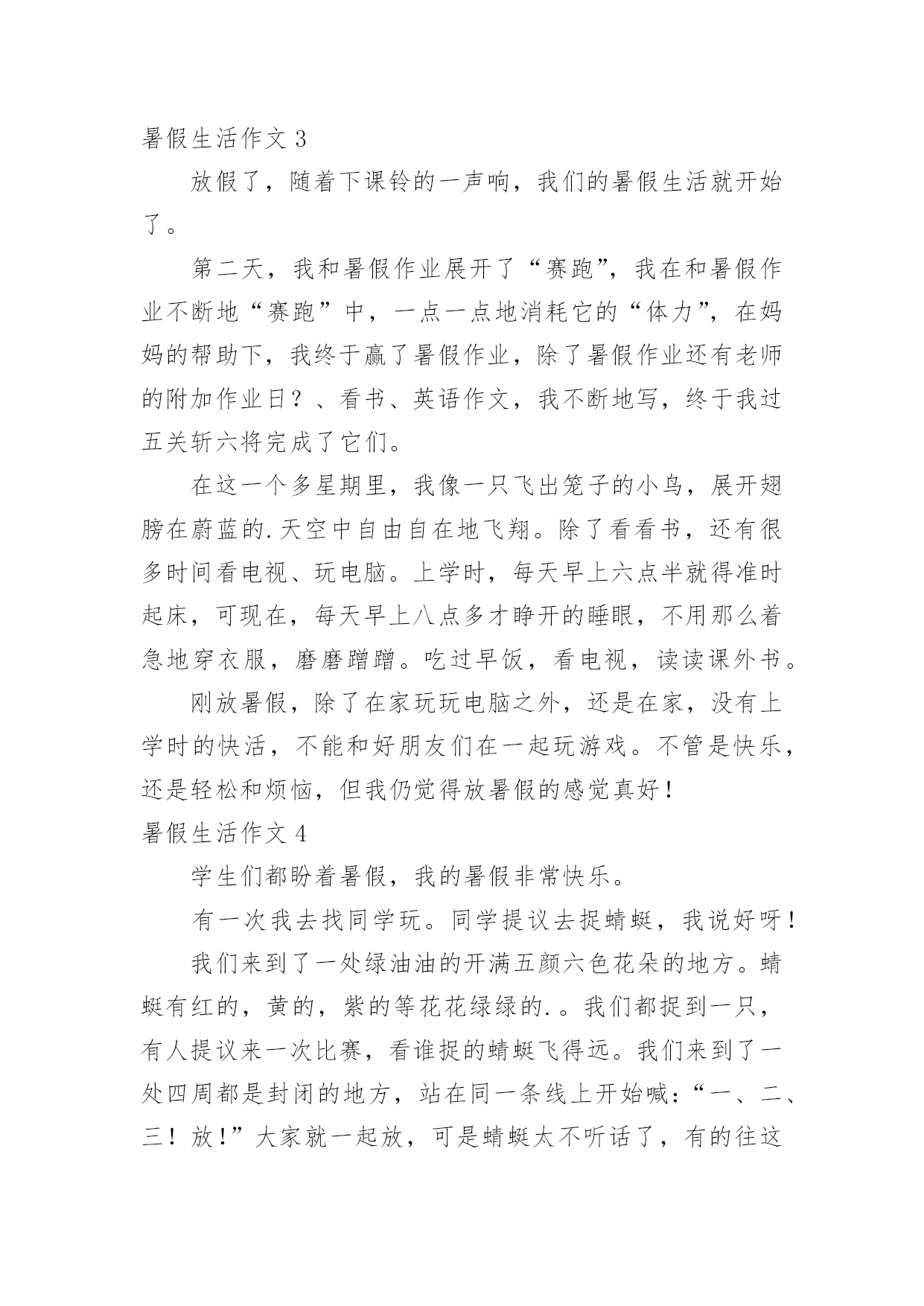 暑假生活作文 3

放假了，随着下课铃的一声响，我们的暑假生活就开始了。

第二天，我和暑假作业展开了“赛跑”，我在和暑假作业不断地“赛跑”中，一点一点地消耗它的“体力”，在妈妈的帮助下，我终于赢了暑假作业，除了暑假作业还有老师的附加作业日？、看书、英语作文，我不断地写，终于我过五关斩六将完成了它们。

在这一个多星期里，我像一只飞出笼子的小鸟，展开翅膀在蔚蓝的.天空中自由自在地飞翔。除了看看书，还有很多时间看电视、玩电脑。上学时，每天早上六点半就得准时起床，可现在，每天早上八点多才睁开的睡眼，不用那么着急地穿衣服，磨磨蹭蹭。吃过早饭，看电视，读读课外书。

刚放暑假，除了在家玩玩电脑之外，还是在家，没有上学时的快活，不能和好朋友们在一起玩游戏。不管是快乐，还是轻松和烦恼，但我仍觉得放暑假的感觉真好！

暑假生活作文 4

学生们都盼着暑假，我的暑假非常快乐。

有一次我去找同学玩。同学提议去捉蜻蜓，我说好呀！

我们来到了一处绿油油的开满五颜六色花朵的地方。蜻蜓有红的，黄的，紫的等花花绿绿的.。我们都捉到一只，有人提议来一次比赛，看谁捉的蜻蜓飞得远。我们来到了一处四周都是封闭的地方，站在同一条线上开始喊：“一、二、三！放！”大家就一起放，可是蜻蜓太不听话了，有的往这